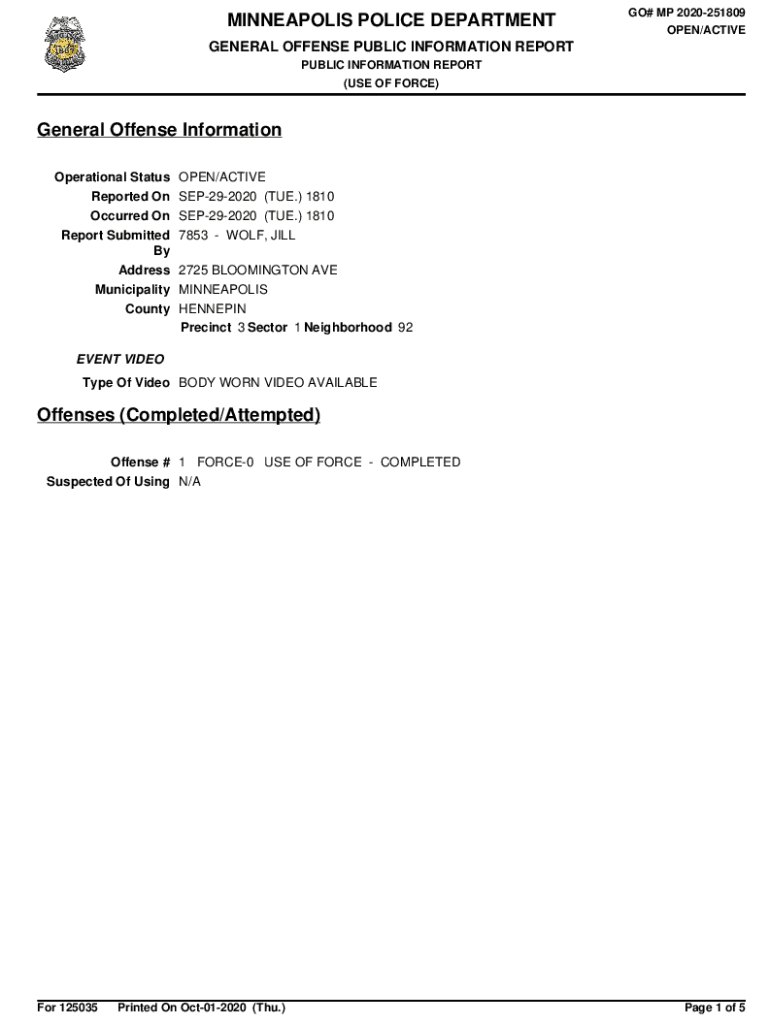 MINNEAPOLIS POLICE DEPARTMENT

GO# MP 2020-251809
OPEN/ACTIVE

GENERAL OFFENSE PUBLIC INFORMATION REPORT
PUBLIC INFORMATION REPORT
(USE OF FORCE)

General Offense Information

Operational Status OPEN/ACTIVE
Reported On SEP-29-2020 (TUE.) 1810
Occurred On SEP-29-2020 (TUE.) 1810
Report Submitted By 7853 - WOLF, JILL
Address 2725 BLOOMINGTON AVE
Municipality MINNEAPOLIS
County HENNEPIN
Precinct 3 Sector 1 Neighborhood 92

EVENT VIDEO
Type Of Video BODY WORN VIDEO AVAILABLE

Offenses (Completed/Attempted)

Offense # 1 FORCE-0 USE OF FORCE - COMPLETED
Suspected Of Using N/A

For 125035 Printed On Oct-01-2020 (Thu.) Page 1 of 5